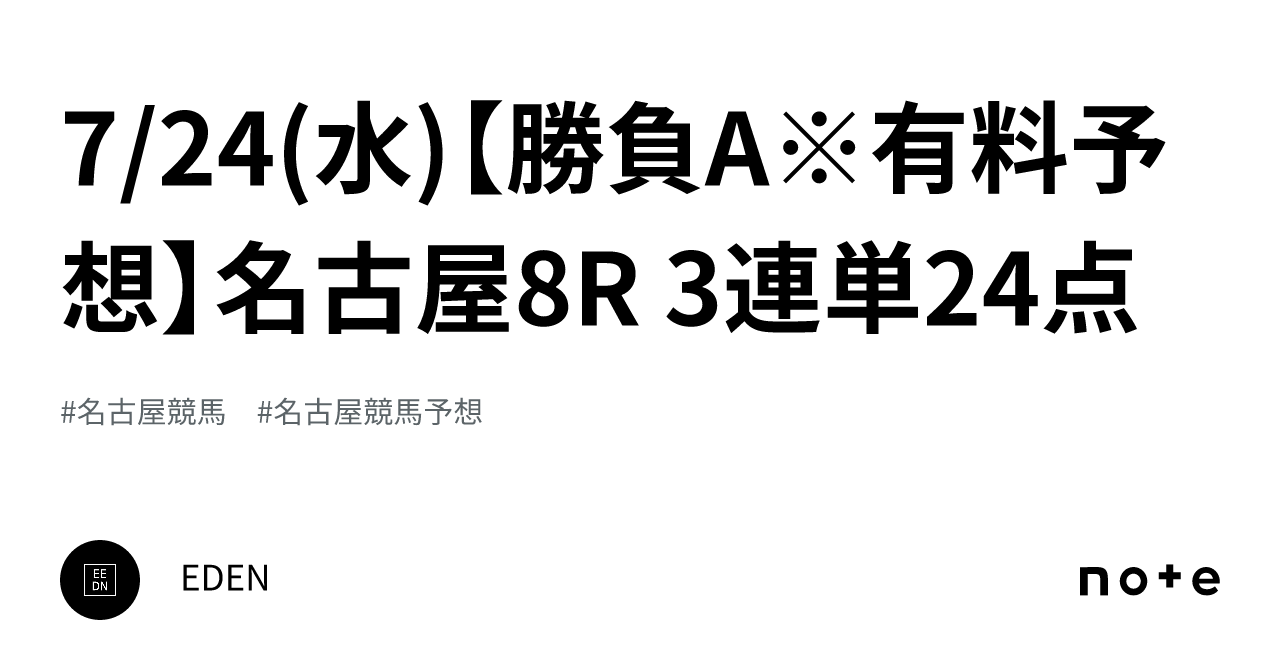 7/24(水)【勝負A※有料予想】名古屋8R 3連単24点

#名古屋競馬　#名古屋競馬予想

EE
DN

EDEN

note